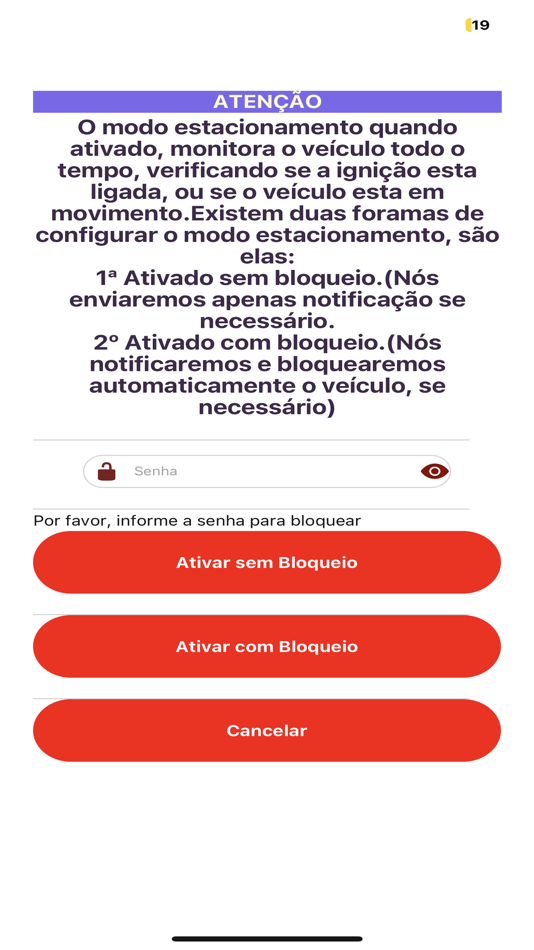 19

ATENÇÃO

O modo estacionamento quando ativado, monitora o veículo todo o tempo, verificando se a ignição esta ligada, ou se o veículo esta em movimento.Existem duas foramas de configurar o modo estacionamento, são elas:
1ª Ativado sem bloqueio.(Nós enviaremos apenas notificação se necessário.
2º Ativado com bloqueio.(Nós notificaremos e bloquearemos automaticamente o veículo, se necessário)

Senha

Por favor, informe a senha para bloquear

Ativar sem Bloqueio

Ativar com Bloqueio

Cancelar